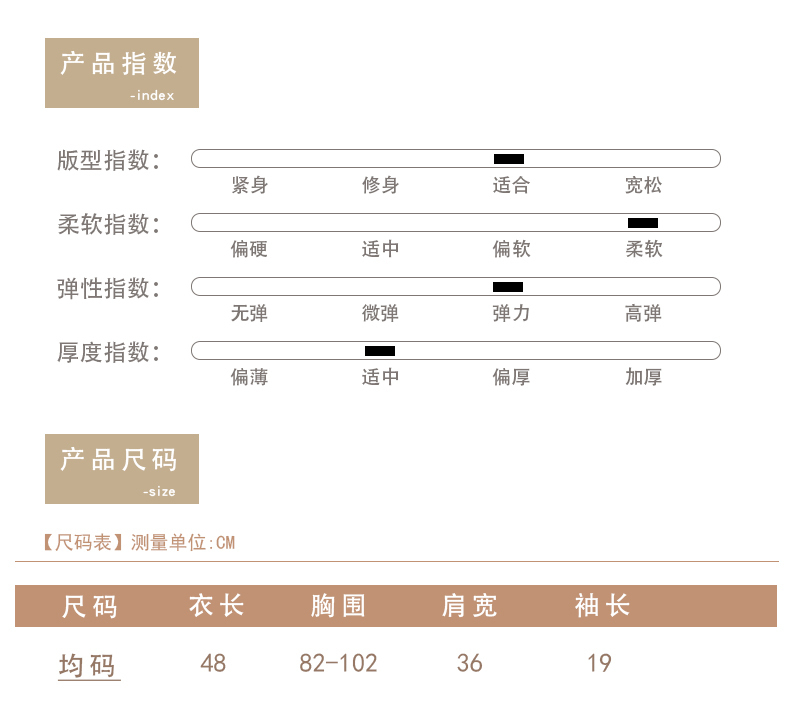 产品指数
-index

版型指数：
紧身 修身 适合 宽松

柔软指数：
偏硬 适中 偏软 柔软

弹性指数：
无弹 微弹 弹力 高弹

厚度指数：
偏薄 适中 偏厚 加厚

产品尺码
-size

【尺码表】测量单位:CM

| 尺码 | 衣长 | 胸围 | 肩宽 | 袖长 |
|---|---|---|---|---|
| 均码 | 48 | 82-102 | 36 | 19 |